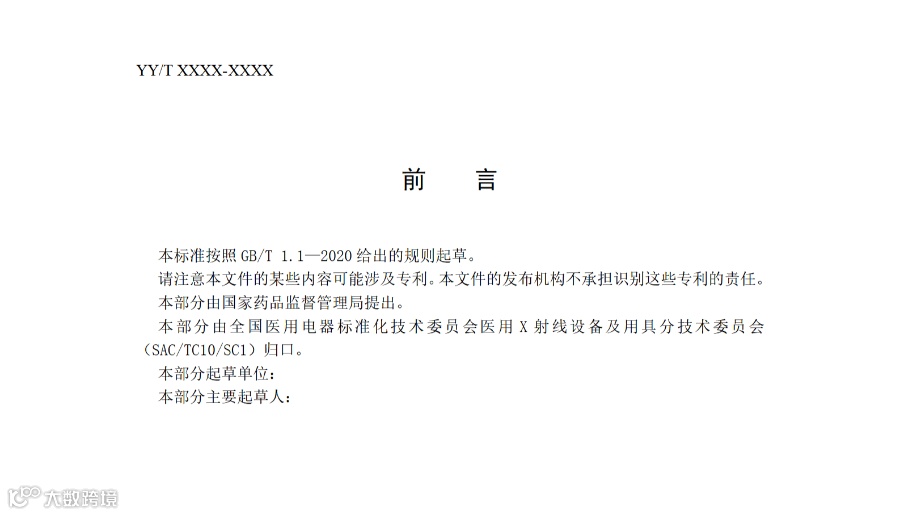 YY/T XXXX-XXXX

前　言

本标准按照 GB/T 1.1—2020 给出的规则起草。

请注意本文件的某些内容可能涉及专利。本文件的发布机构不承担识别这些专利的责任。

本部分由国家药品监督管理局提出。

本部分由全国医用电器标准化技术委员会医用 X 射线设备及用具分技术委员会（SAC/TC10/SC1）归口。

本部分起草单位：

本部分主要起草人：

大数跨境